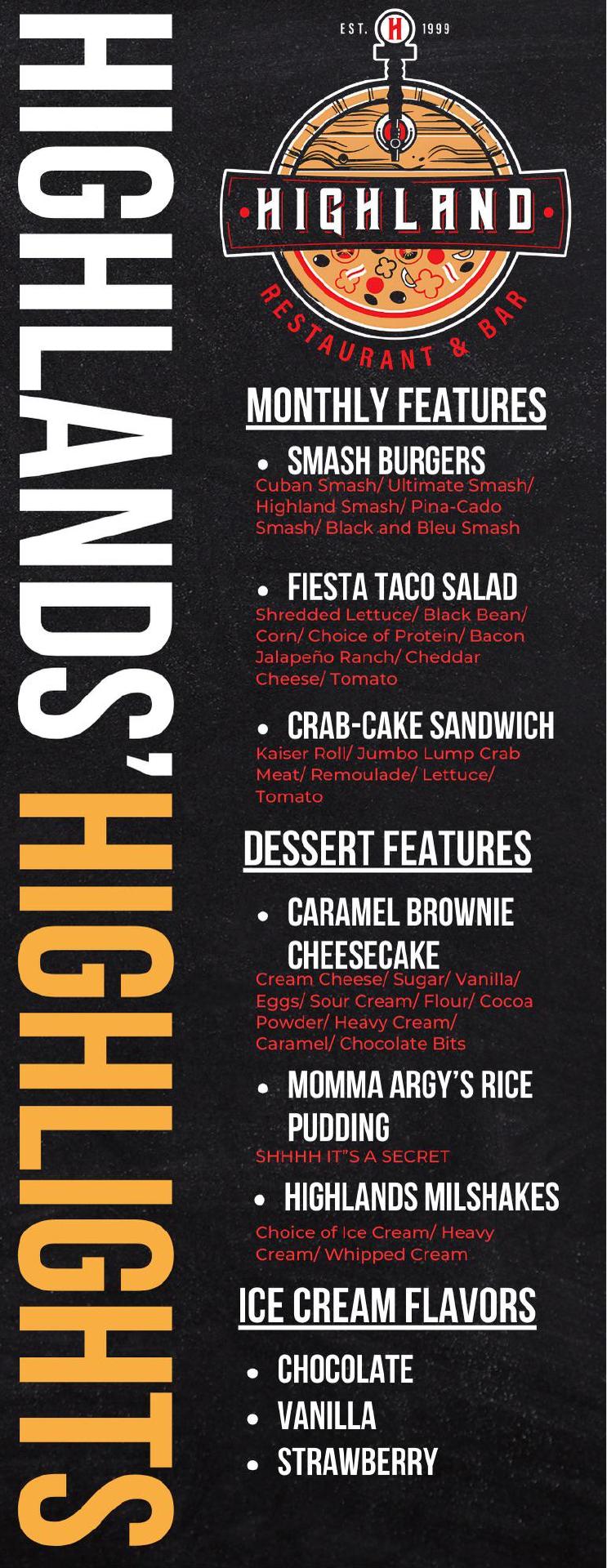 HIGHLANDS' HIGHLIGHTS

EST. H 1999

HIGHLAND

RESTAURANT & BAR

MONTHLY FEATURES

• SMASH BURGERS
Cuban Smash/ Ultimate Smash/ Highland Smash/ Pina-Cado Smash/ Black and Bleu Smash

• FIESTA TACO SALAD
Shredded Lettuce/ Black Bean/ Corn/ Choice of Protein/ Bacon Jalapeño Ranch/ Cheddar Cheese/ Tomato

• CRAB-CAKE SANDWICH
Kaiser Roll/ Jumbo Lump Crab Meat/ Remoulade/ Lettuce/ Tomato

DESSERT FEATURES

• CARAMEL BROWNIE CHEESECAKE
Cream Cheese/ Sugar/ Vanilla/ Eggs/ Sour Cream/ Flour/ Cocoa Powder/ Heavy Cream/ Caramel/ Chocolate Bits

• MOMMA ARGY'S RICE PUDDING
SHHHH IT"S A SECRET

• HIGHLANDS MILSHAKES
Choice of Ice Cream/ Heavy Cream/ Whipped Cream

ICE CREAM FLAVORS

• CHOCOLATE
• VANILLA
• STRAWBERRY